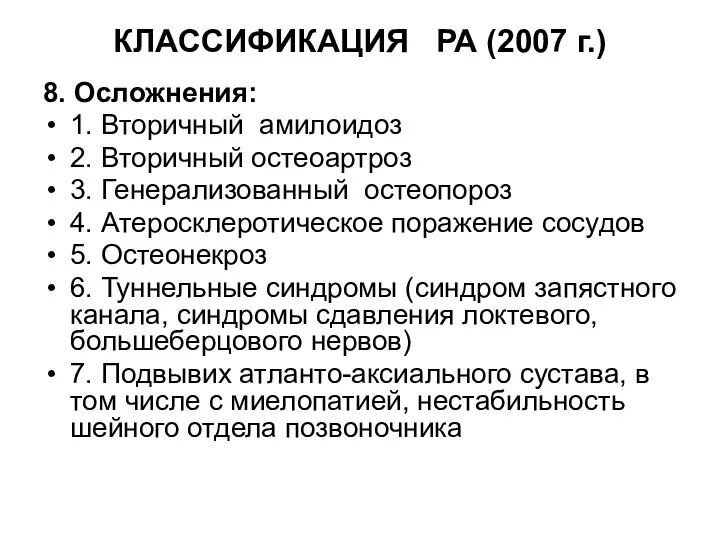 КЛАССИФИКАЦИЯ РА (2007 г.)

8. Осложнения:
• 1. Вторичный амилоидоз
• 2. Вторичный остеоартроз
• 3. Генерализованный остеопороз
• 4. Атеросклеротическое поражение сосудов
• 5. Остеонекроз
• 6. Туннельные синдромы (синдром запястного канала, синдромы сдавления локтевого, большеберцового нервов)
• 7. Подвывих атланто-аксиального сустава, в том числе с миелопатией, нестабильность шейного отдела позвоночника